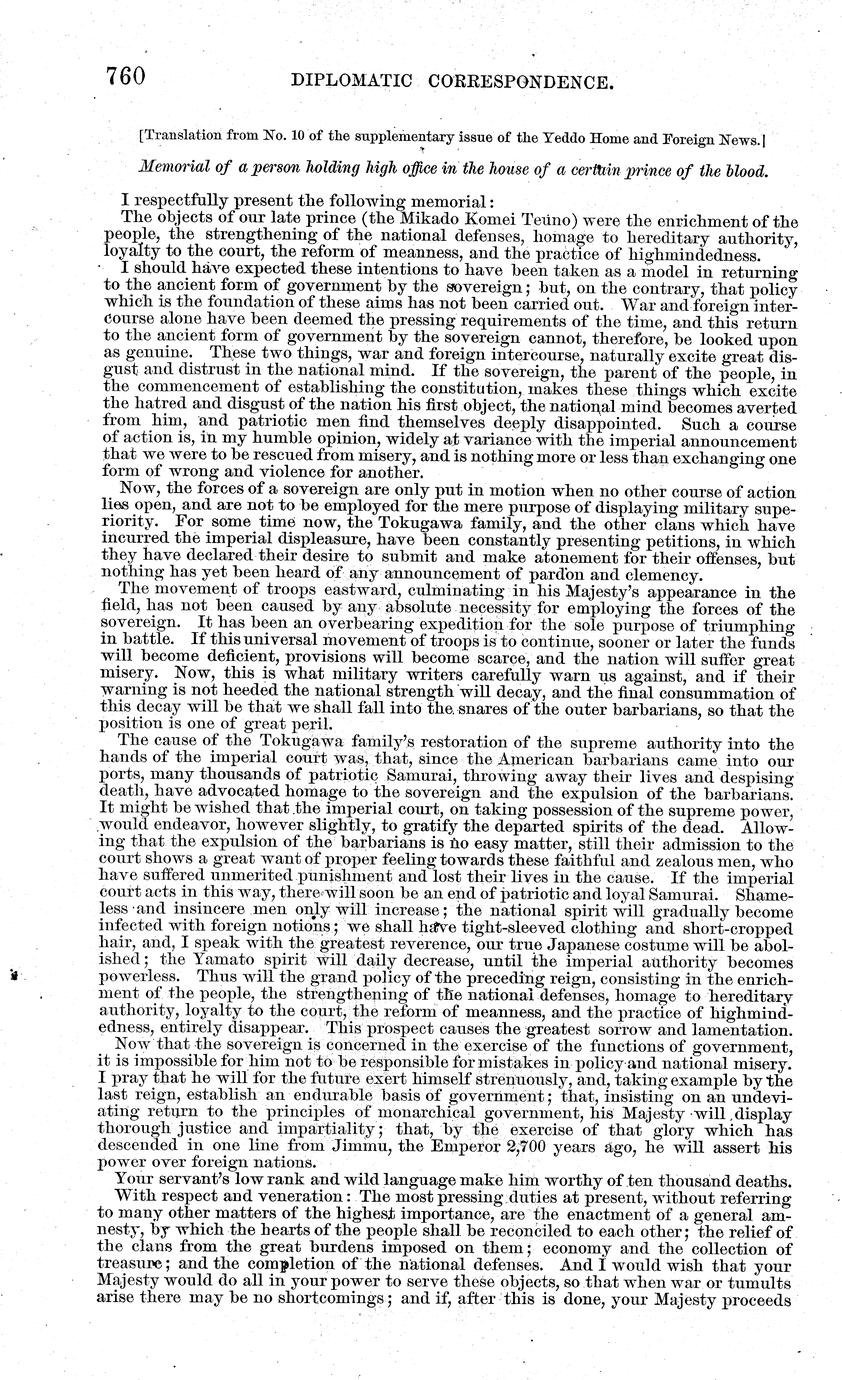 760 DIPLOMATIC CORRESPONDENCE.

[Translation from No. 10 of the supplementary issue of the Yeddo Home and Foreign News.]

Memorial of a person holding high office in the house of a certain prince of the blood.

I respectfully present the following memorial:

The objects of our late prince (the Mikado Komei Teuno) were the enrichment of the people, the strengthening of the national defenses, homage to hereditary authority, loyalty to the court, the reform of meanness, and the practice of highmindedness.

I should have expected these intentions to have been taken as a model in returning to the ancient form of government by the sovereign; but, on the contrary, that policy which is the foundation of these aims has not been carried out. War and foreign intercourse alone have been deemed the pressing requirements of the time, and this return to the ancient form of government by the sovereign cannot, therefore, be looked upon as genuine. These two things, war and foreign intercourse, naturally excite great disgust and distrust in the national mind. If the sovereign, the parent of the people, in the commencement of establishing the constitution, makes these things which excite the hatred and disgust of the nation his first object, the national mind becomes averted from him, and patriotic men find themselves deeply disappointed. Such a course of action is, in my humble opinion, widely at variance with the imperial announcement that we were to be rescued from misery, and is nothing more or less than exchanging one form of wrong and violence for another.

Now, the forces of a sovereign are only put in motion when no other course of action lies open, and are not to be employed for the mere purpose of displaying military superiority. For some time now, the Tokugawa family, and the other clans which have incurred the imperial displeasure, have been constantly presenting petitions, in which they have declared their desire to submit and make atonement for their offenses, but nothing has yet been heard of any announcement of pardon and clemency.

The movement of troops eastward, culminating in his Majesty's appearance in the field, has not been caused by any absolute necessity for employing the forces of the sovereign. It has been an overbearing expedition for the sole purpose of triumphing in battle. If this universal movement of troops is to continue, sooner or later the funds will become deficient, provisions will become scarce, and the nation will suffer great misery. Now, this is what military writers carefully warn us against, and if their warning is not heeded the national strength will decay, and the final consummation of this decay will be that we shall fall into the snares of the outer barbarians, so that the position is one of great peril.

The cause of the Tokugawa family's restoration of the supreme authority into the hands of the imperial court was, that, since the American barbarians came into our ports, many thousands of patriotic Samurai, throwing away their lives and despising death, have advocated homage to the sovereign and the expulsion of the barbarians. It might be wished that the imperial court, on taking possession of the supreme power, would endeavor, however slightly, to gratify the departed spirits of the dead. Allowing that the expulsion of the barbarians is no easy matter, still their admission to the court shows a great want of proper feeling towards these faithful and zealous men, who have suffered unmerited punishment and lost their lives in the cause. If the imperial court acts in this way, there will soon be an end of patriotic and loyal Samurai. Shameless and insincere men only will increase; the national spirit will gradually become infected with foreign notions; we shall have tight-sleeved clothing and short-cropped hair, and, I speak with the greatest reverence, our true Japanese costume will be abolished; the Yamato spirit will daily decrease, until the imperial authority becomes powerless. Thus will the grand policy of the preceding reign, consisting in the enrichment of the people, the strengthening of the national defenses, homage to hereditary authority, loyalty to the court, the reform of meanness, and the practice of highmindedness, entirely disappear. This prospect causes the greatest sorrow and lamentation.

Now that the sovereign is concerned in the exercise of the functions of government, it is impossible for him not to be responsible for mistakes in policy and national misery. I pray that he will for the future exert himself strenuously, and, taking example by the last reign, establish an endurable basis of government; that, insisting on an undeviating return to the principles of monarchical government, his Majesty will display thorough justice and impartiality; that, by the exercise of that glory which has descended in one line from Jimmu, the Emperor 2,700 years ago, he will assert his power over foreign nations.

Your servant's low rank and wild language make him worthy of ten thousand deaths.

With respect and veneration: The most pressing duties at present, without referring to many other matters of the highest importance, are the enactment of a general amnesty, by which the hearts of the people shall be reconciled to each other; the relief of the clans from the great burdens imposed on them; economy and the collection of treasure; and the completion of the national defenses. And I would wish that your Majesty would do all in your power to serve these objects, so that when war or tumults arise there may be no shortcomings; and if, after this is done, your Majesty proceeds